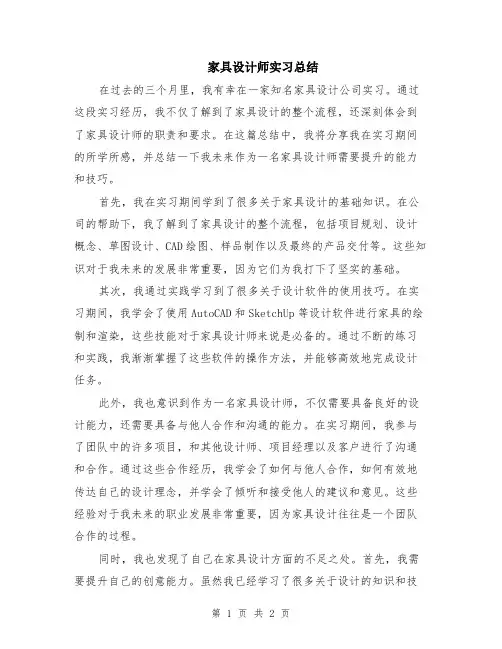 家具设计师实习总结

在过去的三个月里，我有幸在一家知名家具设计公司实习。通过这段实习经历，我不仅了解到了家具设计的整个流程，还深刻体会到了家具设计师的职责和要求。在这篇总结中，我将分享我在实习期间的所学所感，并总结一下我未来作为一名家具设计师需要提升的能力和技巧。

首先，我在实习期间学到了很多关于家具设计的基础知识。在公司的帮助下，我了解到了家具设计的整个流程，包括项目规划、设计概念、草图设计、CAD绘图、样品制作以及最终的产品交付等。这些知识对于我未来的发展非常重要，因为它们为我打下了坚实的基础。

其次，我通过实践学习到了很多关于设计软件的使用技巧。在实习期间，我学会了使用AutoCAD和SketchUp等设计软件进行家具的绘制和渲染，这些技能对于家具设计师来说是必备的。通过不断的练习和实践，我渐渐掌握了这些软件的操作方法，并能够高效地完成设计任务。

此外，我也意识到作为一名家具设计师，不仅需要具备良好的设计能力，还需要具备与他人合作和沟通的能力。在实习期间，我参与了团队中的许多项目，和其他设计师、项目经理以及客户进行了沟通和合作。通过这些合作经历，我学会了如何与他人合作，如何有效地传达自己的设计理念，并学会了倾听和接受他人的建议和意见。这些经验对于我未来的职业发展非常重要，因为家具设计往往是一个团队合作的过程。

同时，我也发现了自己在家具设计方面的不足之处。首先，我需要提升自己的创意能力。虽然我已经学习了很多关于设计的知识和技

第 1 页 共 2 页